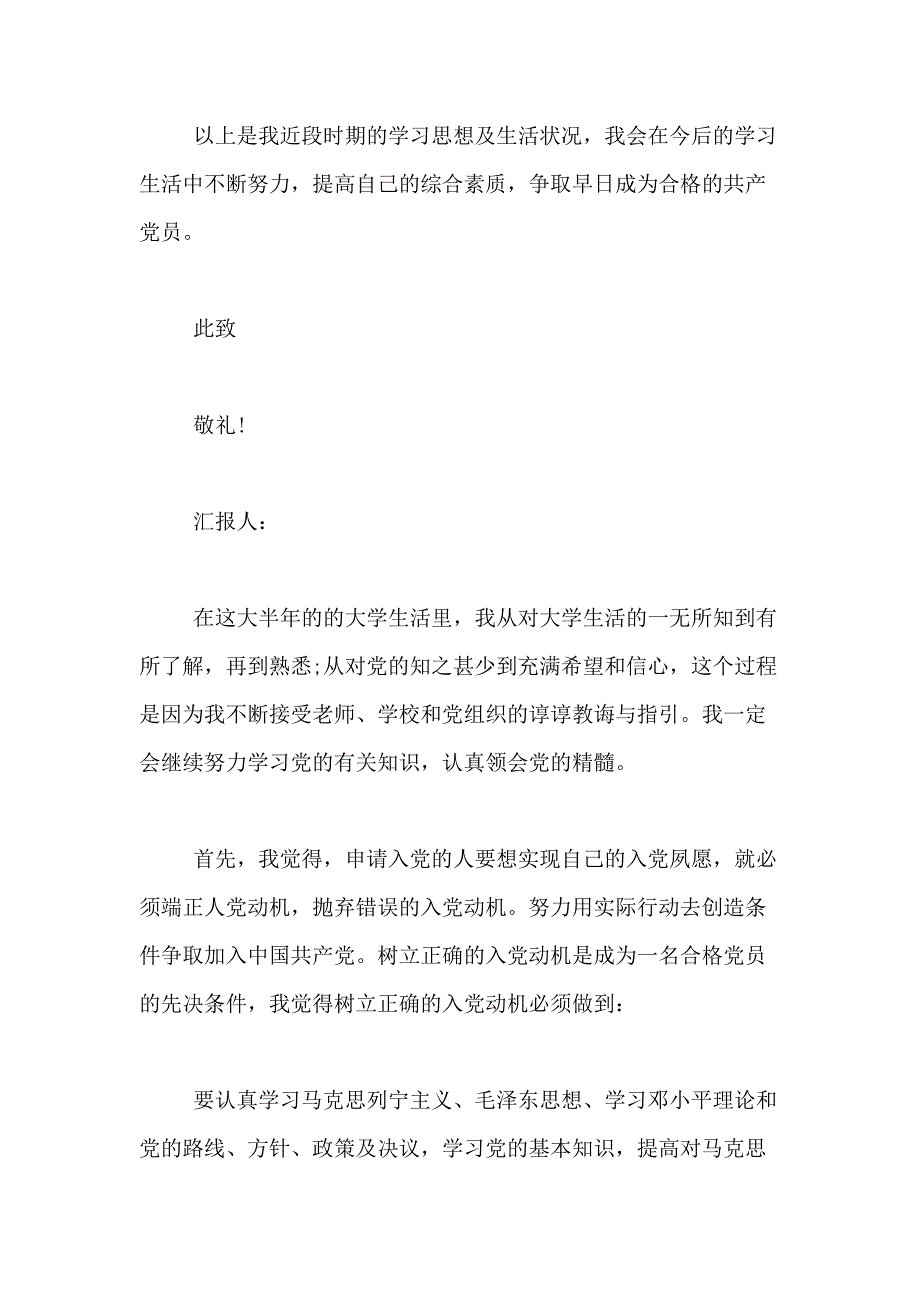 以上是我近段时期的学习思想及生活状况，我会在今后的学习生活中不断努力，提高自己的综合素质，争取早日成为合格的共产党员。

此致

敬礼!

汇报人:

在这大半年的的大学生活里，我从对大学生活的一无所知到有所了解，再到熟悉;从对党的知之甚少到充满希望和信心，这个过程是因为我不断接受老师、学校和党组织的谆谆教诲与指引。我一定会继续努力学习党的有关知识，认真领会党的精髓。

首先，我觉得，申请入党的人要想实现自己的入党夙愿，就必须端正人党动机，抛弃错误的入党动机。努力用实际行动去创造条件争取加入中国共产党。树立正确的入党动机是成为一名合格党员的先决条件，我觉得树立正确的入党动机必须做到:

要认真学习马克思列宁主义、毛泽东思想、学习邓小平理论和党的路线、方针、政策及决议，学习党的基本知识，提高对马克思